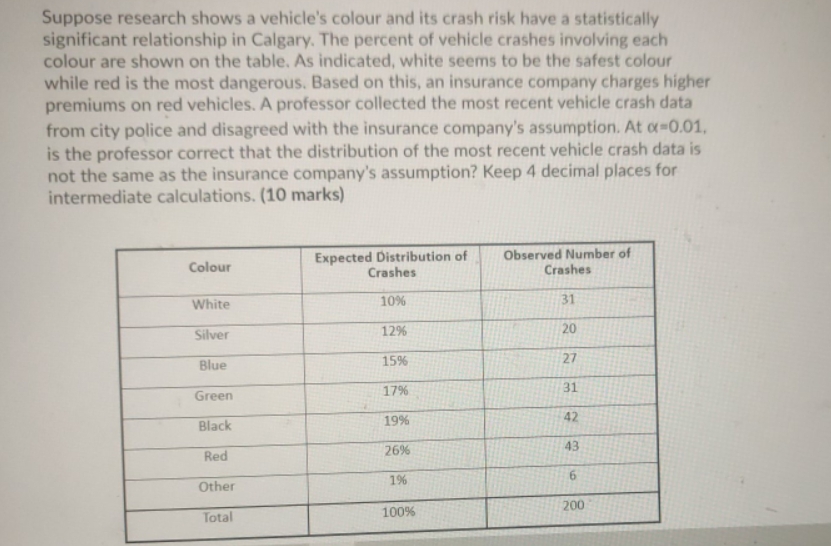 Suppose research shows a vehicle's colour and its crash risk have a statistically significant relationship in Calgary. The percent of vehicle crashes involving each colour are shown on the table. As indicated, white seems to be the safest colour while red is the most dangerous. Based on this, an insurance company charges higher premiums on red vehicles. A professor collected the most recent vehicle crash data from city police and disagreed with the insurance company's assumption. At $\alpha=0.01$, is the professor correct that the distribution of the most recent vehicle crash data is not the same as the insurance company's assumption? Keep 4 decimal places for intermediate calculations. (10 marks)

| Colour | Expected Distribution of Crashes | Observed Number of Crashes |
|---|---|---|
| White | 10% | 31 |
| Silver | 12% | 20 |
| Blue | 15% | 27 |
| Green | 17% | 31 |
| Black | 19% | 42 |
| Red | 26% | 43 |
| Other | 1% | 6 |
| Total | 100% | 200 |